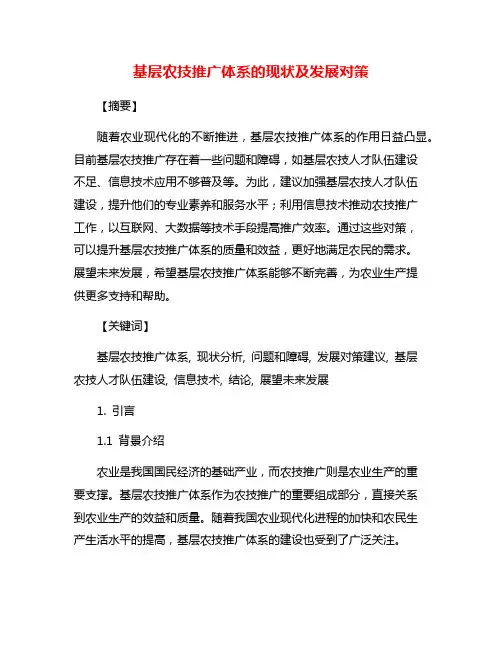 基层农技推广体系的现状及发展对策

【摘要】

随着农业现代化的不断推进，基层农技推广体系的作用日益凸显。目前基层农技推广存在着一些问题和障碍，如基层农技人才队伍建设不足、信息技术应用不够普及等。为此，建议加强基层农技人才队伍建设，提升他们的专业素养和服务水平；利用信息技术推动农技推广工作，以互联网、大数据等技术手段提高推广效率。通过这些对策，可以提升基层农技推广体系的质量和效益，更好地满足农民的需求。展望未来发展，希望基层农技推广体系能够不断完善，为农业生产提供更多支持和帮助。

【关键词】

基层农技推广体系, 现状分析, 问题和障碍, 发展对策建议, 基层农技人才队伍建设, 信息技术, 结论, 展望未来发展

1. 引言

1.1 背景介绍

农业是我国国民经济的基础产业，而农技推广则是农业生产的重要支撑。基层农技推广体系作为农技推广的重要组成部分，直接关系到农业生产的效益和质量。随着我国农业现代化进程的加快和农民生产生活水平的提高，基层农技推广体系的建设也受到了广泛关注。